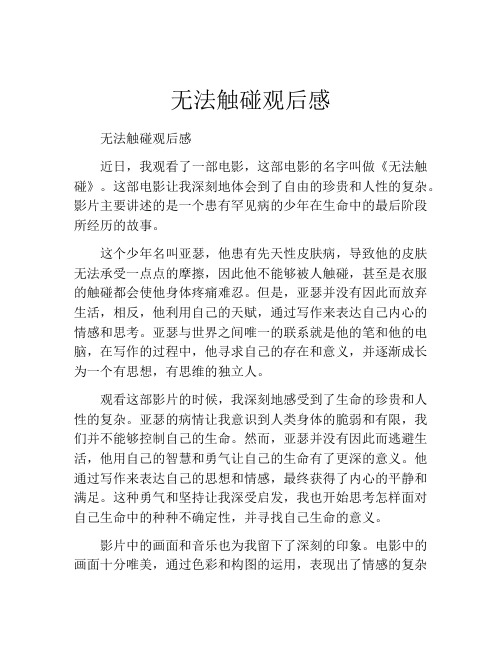 无法触碰观后感

无法触碰观后感

近日，我观看了一部电影，这部电影的名字叫做《无法触碰》。这部电影让我深刻地体会到了自由的珍贵和人性的复杂。影片主要讲述的是一个患有罕见病的少年在生命中的最后阶段所经历的故事。

这个少年名叫亚瑟，他患有先天性皮肤病，导致他的皮肤无法承受一点点的摩擦，因此他不能够被人触碰，甚至是衣服的触碰都会使他身体疼痛难忍。但是，亚瑟并没有因此而放弃生活，相反，他利用自己的天赋，通过写作来表达自己内心的情感和思考。亚瑟与世界之间唯一的联系就是他的笔和他的电脑，在写作的过程中，他寻求自己的存在和意义，并逐渐成长为一个有思想，有思维的独立人。

观看这部影片的时候，我深刻地感受到了生命的珍贵和人性的复杂。亚瑟的病情让我意识到人类身体的脆弱和有限，我们并不能够控制自己的生命。然而，亚瑟并没有因此而逃避生活，他用自己的智慧和勇气让自己的生命有了更深的意义。他通过写作来表达自己的思想和情感，最终获得了内心的平静和满足。这种勇气和坚持让我深受启发，我也开始思考怎样面对自己生命中的种种不确定性，并寻找自己生命的意义。

影片中的画面和音乐也为我留下了深刻的印象。电影中的画面十分唯美，通过色彩和构图的运用，表现出了情感的复杂